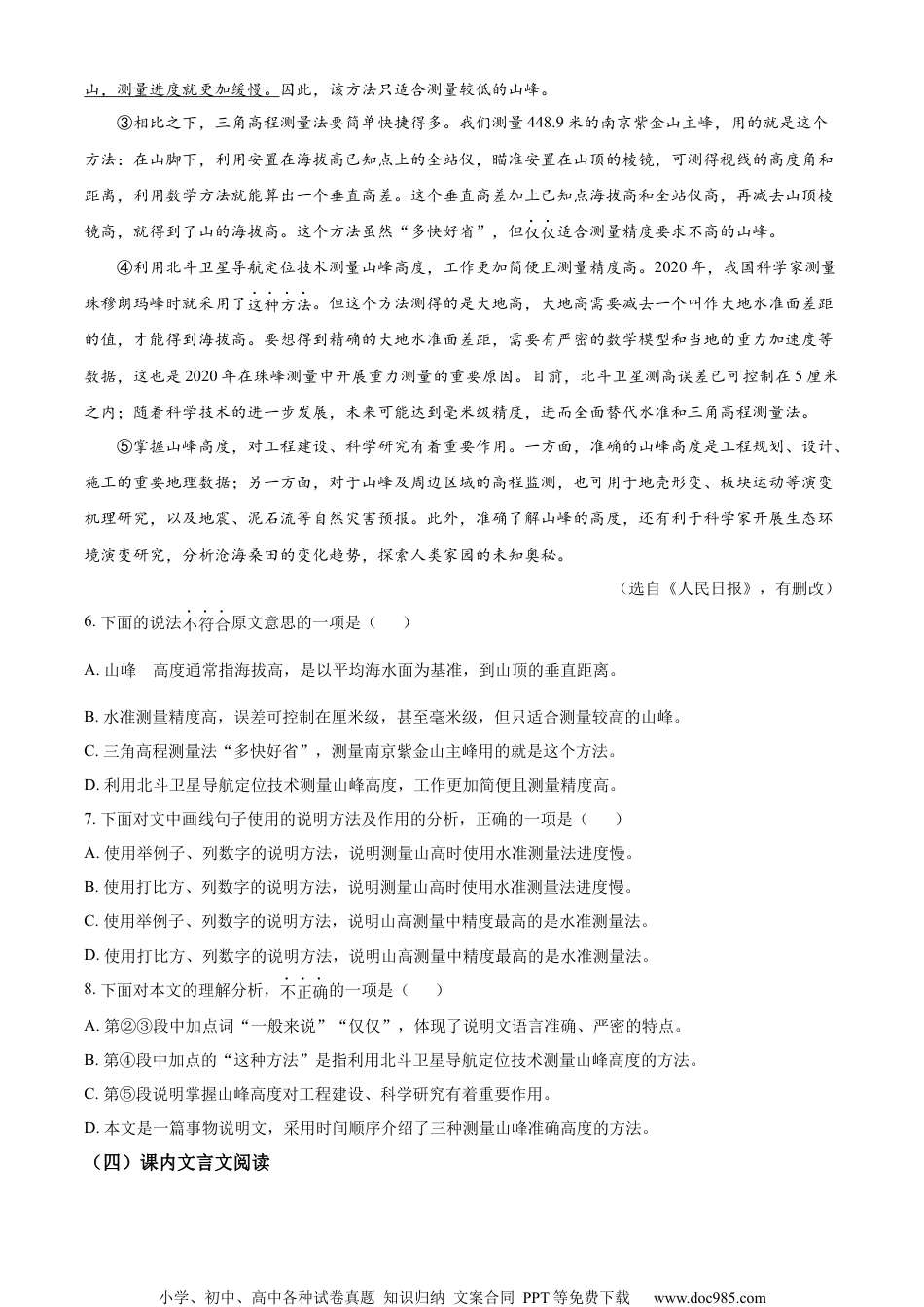 山，测量进度就更加缓慢。因此，该方法只适合测量较低的山峰。

③相比之下，三角高程测量法要简单快捷得多。我们测量448.9米的南京紫金山主峰，用的就是这个方法：在山脚下，利用安置在海拔高已知点上的全站仪，瞄准安置在山顶的棱镜，可测得视线的高度角和距离，利用数学方法就能算出一个垂直高差。这个垂直高差加上已知点海拔高和全站仪高，再减去山顶棱镜高，就得到了山的海拔高。这个方法虽然“多快好省”，但仅仅适合测量精度要求不高的山峰。

④利用北斗卫星导航定位技术测量山峰高度，工作更加简便且测量精度高。2020年，我国科学家测量珠穆朗玛峰时就采用了这种方法。但这个方法测得的是大地高，大地高需要减去一个叫作大地水准面差距的值，才能得到海拔高。要想得到精确的大地水准面差距，需要有严密的数学模型和当地的重力加速度等数据，这也是2020年在珠峰测量中开展重力测量的重要原因。目前，北斗卫星测高误差已可控制在5厘米之内；随着科学技术的进一步发展，未来可能达到毫米级精度，进而全面替代水准和三角高程测量法。

⑤掌握山峰高度，对工程建设、科学研究有着重要作用。一方面，准确的山峰高度是工程规划、设计、施工的重要地理数据；另一方面，对于山峰及周边区域的高程监测，也可用于地壳形变、板块运动等演变机理研究，以及地震、泥石流等自然灾害预报。此外，准确了解山峰的高度，还有利于科学家开展生态环境演变研究，分析沧海桑田的变化趋势，探索人类家园的未知奥秘。

（选自《人民日报》，有删改）

6. 下面的说法不符合原文意思的一项是（　）

A. 山峰　高度通常指海拔高，是以平均海水面为基准，到山顶的垂直距离。

B. 水准测量精度高，误差可控制在厘米级，甚至毫米级，但只适合测量较高的山峰。

C. 三角高程测量法“多快好省”，测量南京紫金山主峰用的就是这个方法。

D. 利用北斗卫星导航定位技术测量山峰高度，工作更加简便且测量精度高。

7. 下面对文中画线句子使用的说明方法及作用的分析，正确的一项是（　）

A. 使用举例子、列数字的说明方法，说明测量山高时使用水准测量法进度慢。

B. 使用打比方、列数字的说明方法，说明测量山高时使用水准测量法进度慢。

C. 使用举例子、列数字的说明方法，说明山高测量中精度最高的是水准测量法。

D. 使用打比方、列数字的说明方法，说明山高测量中精度最高的是水准测量法。

8. 下面对本文的理解分析，不正确的一项是（　）

A. 第②③段中加点词“一般来说”“仅仅”，体现了说明文语言准确、严密的特点。

B. 第④段中加点的“这种方法”是指利用北斗卫星导航定位技术测量山峰高度的方法。

C. 第⑤段说明掌握山峰高度对工程建设、科学研究有着重要作用。

D. 本文是一篇事物说明文，采用时间顺序介绍了三种测量山峰准确高度的方法。

（四）课内文言文阅读

小学、初中、高中各种试卷真题 知识归纳 文案合同 PPT等免费下载 www.doc985.com